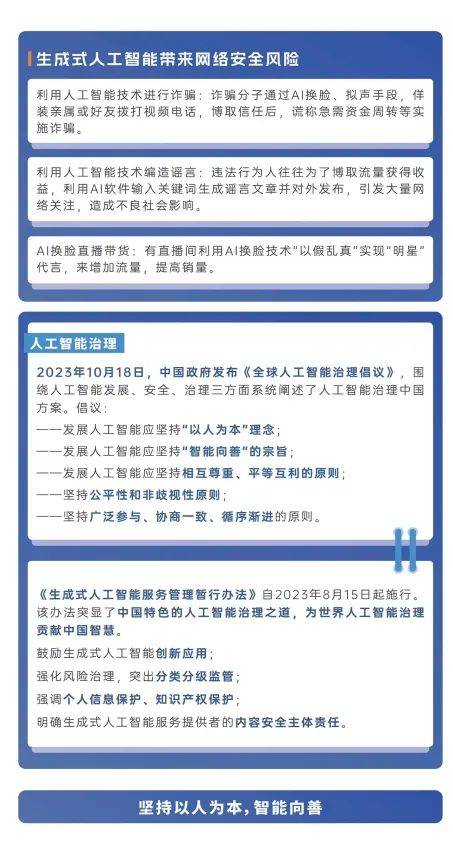 生成式人工智能带来网络安全风险

利用人工智能技术进行诈骗：诈骗分子通过AI换脸、拟声手段，佯装亲属或好友拨打视频电话，博取信任后，谎称急需资金周转等实施诈骗。

利用人工智能技术编造谣言：违法行为人往往为了博取流量获得收益，利用AI软件输入关键词生成谣言文章并对外发布，引发大量网络关注，造成不良社会影响。

AI换脸直播带货：有直播间利用AI换脸技术“以假乱真”实现“明星”代言，来增加流量，提高销量。

人工智能治理

2023年10月18日，中国政府发布《全球人工智能治理倡议》，围绕人工智能发展、安全、治理三方面系统阐述了人工智能治理中国方案。倡议：
——发展人工智能应坚持“以人为本”理念；
——发展人工智能应坚持“智能向善”的宗旨；
——发展人工智能应坚持相互尊重、平等互利的原则；
——坚持公平性和非歧视性原则；
——坚持广泛参与、协商一致、循序渐进的原则。

《生成式人工智能服务管理暂行办法》自2023年8月15日起施行。该办法突显了中国特色的人工智能治理之道，为世界人工智能治理贡献中国智慧。
鼓励生成式人工智能创新应用；
强化风险治理，突出分类分级监管；
强调个人信息保护、知识产权保护；
明确生成式人工智能服务提供者的内容安全主体责任。

坚持以人为本，智能向善